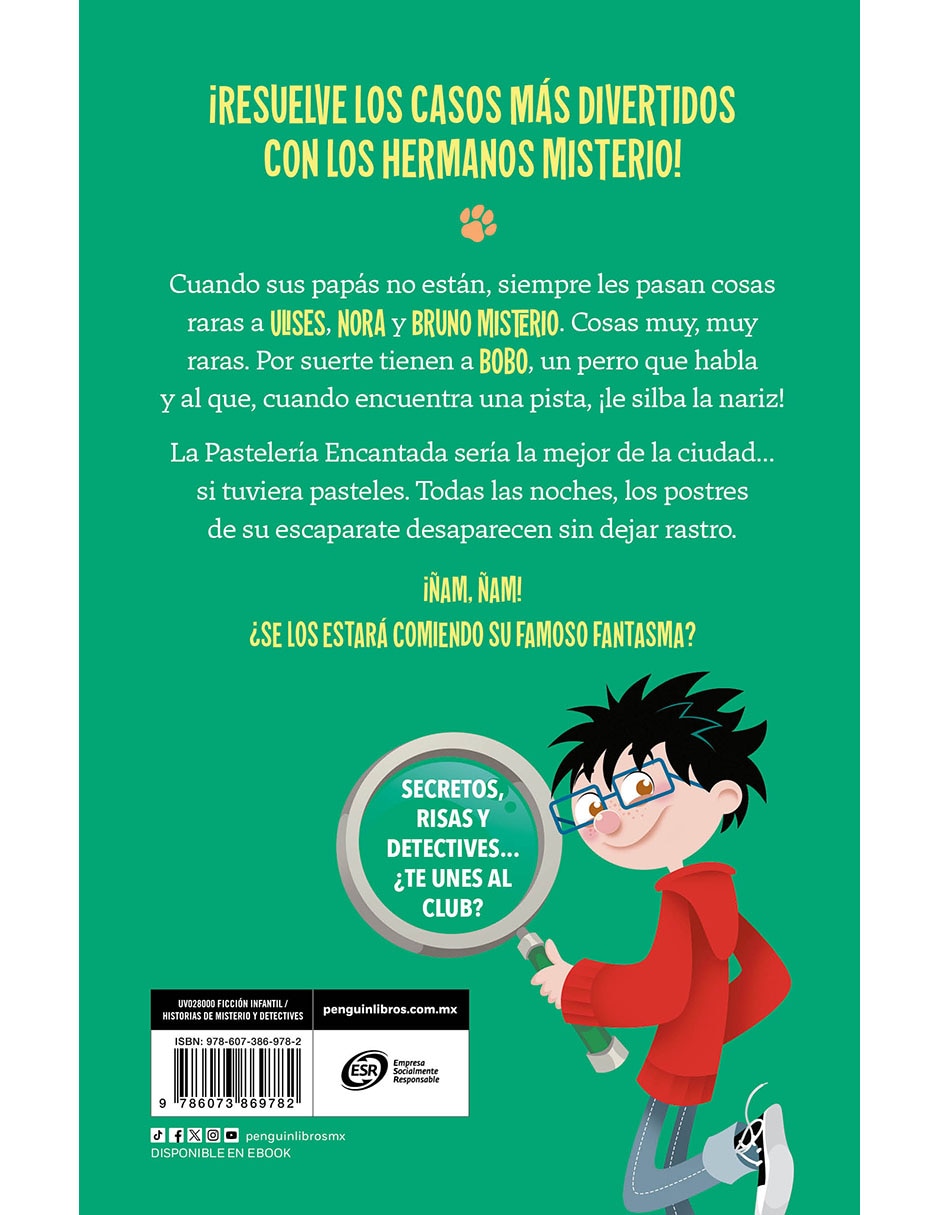 ¡RESUELVE LOS CASOS MÁS DIVERTIDOS CON LOS HERMANOS MISTERIO!

Cuando sus papás no están, siempre les pasan cosas raras a ULISES, NORA y BRUNO MISTERIO. Cosas muy, muy raras. Por suerte tienen a BOBO, un perro que habla y al que, cuando encuentra una pista, ¡le silba la nariz!

La Pastelería Encantada sería la mejor de la ciudad... si tuviera pasteles. Todas las noches, los postres de su escaparate desaparecen sin dejar rastro.

¡ÑAM, ÑAM!
¿SE LOS ESTARÁ COMIENDO SU FAMOSO FANTASMA?

SECRETOS, RISAS Y DETECTIVES... ¿TE UNES AL CLUB?

UV028000 FICCIÓN INFANTIL / HISTORIAS DE MISTERIO Y DETECTIVES

penguinlibros.com.mx

ISBN: 978-607-386-978-2

9 786073 869782

ESR Empresa Socialmente Responsable

penguinlibrosmx
DISPONIBLE EN EBOOK